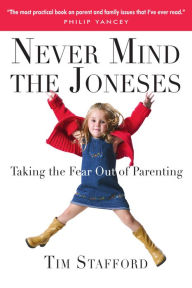 "The most practical book on parent and family issues that I've ever read."
PHILIP YANCEY

NEVER MIND THE JONESES

Taking the Fear Out of Parenting

TIM STAFFORD